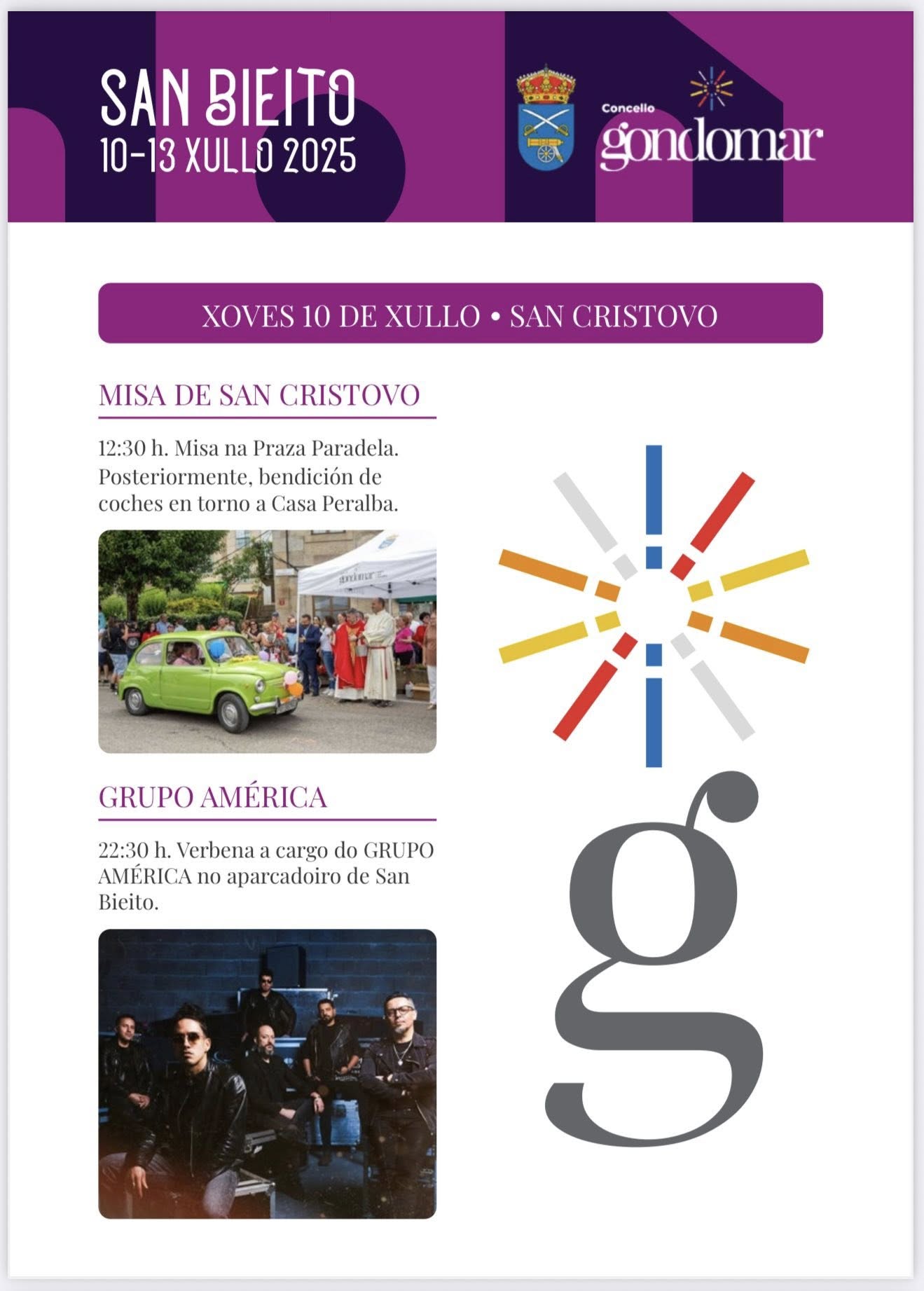 SAN BIEITO
10-13 XULLO 2025

Concello
gondomar

XOVES 10 DE XULLO • SAN CRISTOVO

MISA DE SAN CRISTOVO

12:30 h. Misa na Praza Paradela. Posteriormente, bendición de coches en torno a Casa Peralba.

gondomar

GRUPO AMÉRICA

22:30 h. Verbena a cargo do GRUPO AMÉRICA no aparcadoiro de San Bieito.

g